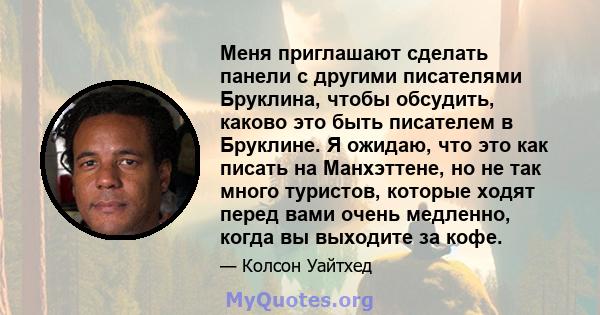 Меня приглашают сделать панели с другими писателями Бруклина, чтобы обсудить, каково это быть писателем в Бруклине. Я ожидаю, что это как писать на Манхэттене, но не так много туристов, которые ходят перед вами очень медленно, когда вы выходите за кофе.

— Колсон Уайтхед

MyQuotes.org